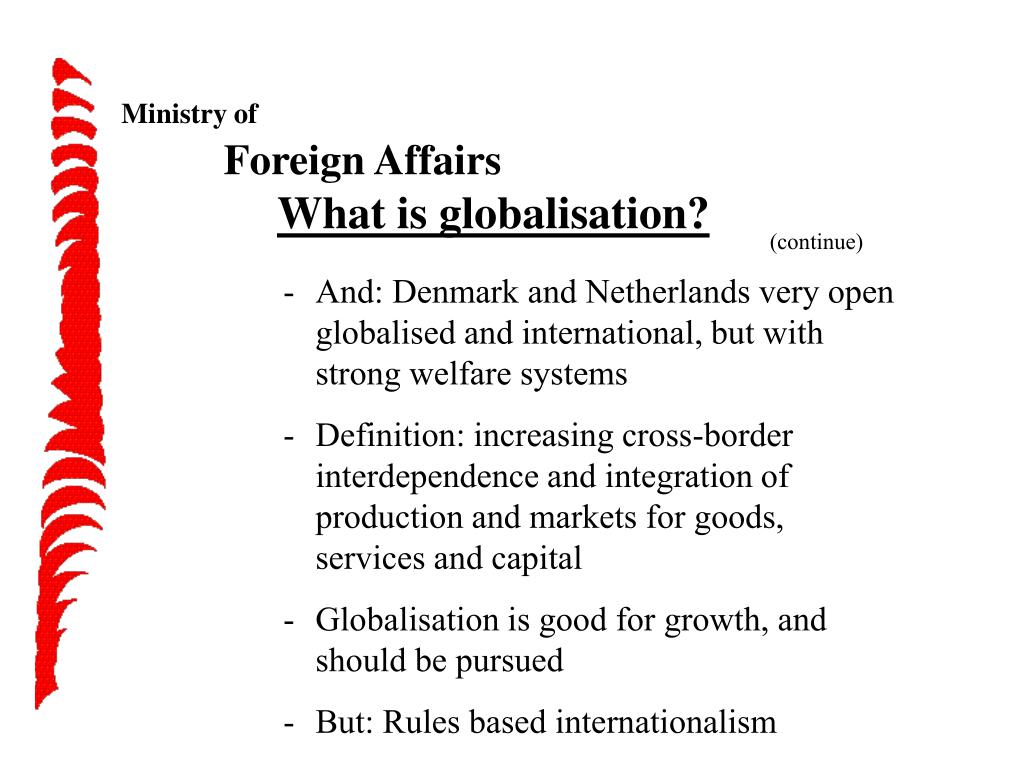 Ministry of
Foreign Affairs

What is globalisation?

(continue)

- And: Denmark and Netherlands very open globalised and international, but with strong welfare systems

- Definition: increasing cross-border interdependence and integration of production and markets for goods, services and capital

- Globalisation is good for growth, and should be pursued

- But: Rules based internationalism